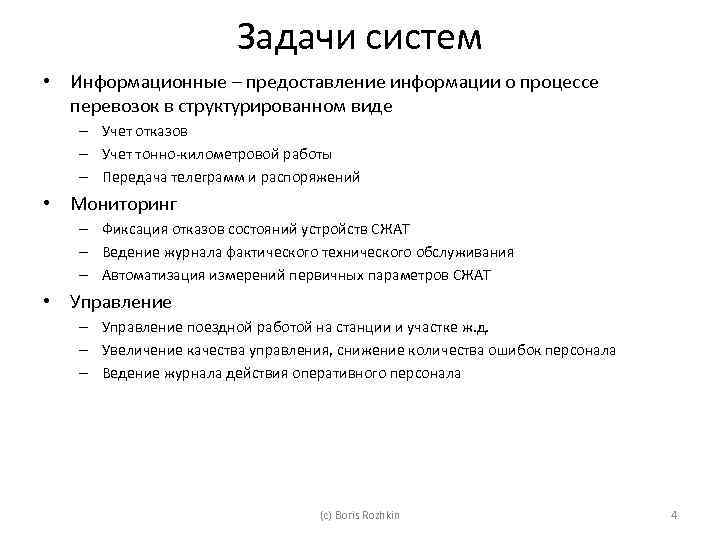 Задачи систем

• Информационные – предоставление информации о процессе перевозок в структурированном виде
  – Учет отказов
  – Учет тонно-километровой работы
  – Передача телеграмм и распоряжений
• Мониторинг
  – Фиксация отказов состояний устройств СЖАТ
  – Ведение журнала фактического технического обслуживания
  – Автоматизация измерений первичных параметров СЖАТ
• Управление
  – Управление поездной работой на станции и участке ж.д.
  – Увеличение качества управления, снижение количества ошибок персонала
  – Ведение журнала действия оперативного персонала

(c) Boris Rozhkin

4